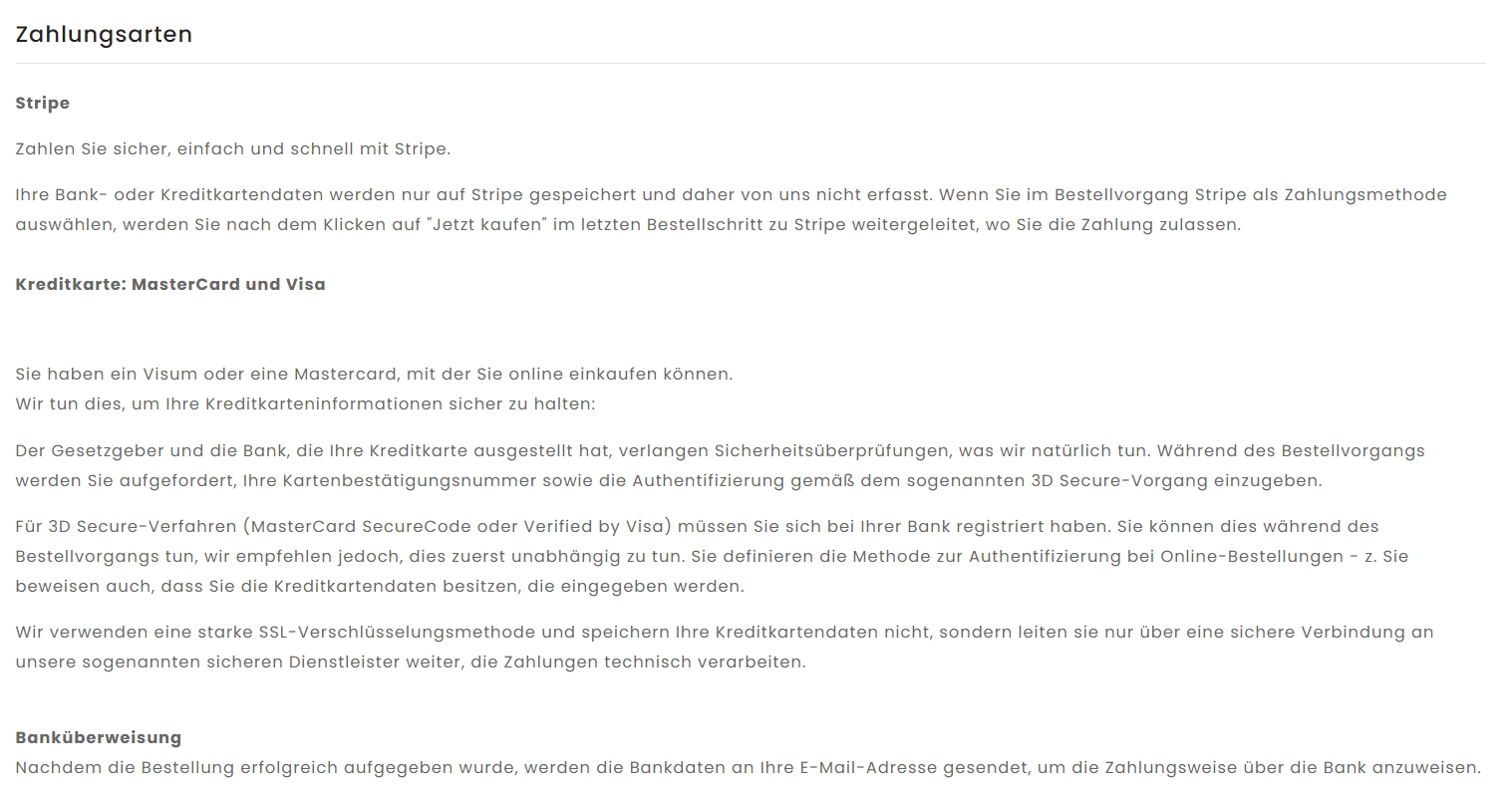 Zahlungsarten

Stripe

Zahlen Sie sicher, einfach und schnell mit Stripe.

Ihre Bank- oder Kreditkartendaten werden nur auf Stripe gespeichert und daher von uns nicht erfasst. Wenn Sie im Bestellvorgang Stripe als Zahlungsmethode auswählen, werden Sie nach dem Klicken auf "Jetzt kaufen" im letzten Bestellschritt zu Stripe weitergeleitet, wo Sie die Zahlung zulassen.

Kreditkarte: MasterCard und Visa

Sie haben ein Visum oder eine Mastercard, mit der Sie online einkaufen können.
Wir tun dies, um Ihre Kreditkarteninformationen sicher zu halten:

Der Gesetzgeber und die Bank, die Ihre Kreditkarte ausgestellt hat, verlangen Sicherheitsüberprüfungen, was wir natürlich tun. Während des Bestellvorgangs werden Sie aufgefordert, Ihre Kartenbestätigungsnummer sowie die Authentifizierung gemäß dem sogenannten 3D Secure-Vorgang einzugeben.

Für 3D Secure-Verfahren (MasterCard SecureCode oder Verified by Visa) müssen Sie sich bei Ihrer Bank registriert haben. Sie können dies während des Bestellvorgangs tun, wir empfehlen jedoch, dies zuerst unabhängig zu tun. Sie definieren die Methode zur Authentifizierung bei Online-Bestellungen - z. Sie beweisen auch, dass Sie die Kreditkartendaten besitzen, die eingegeben werden.

Wir verwenden eine starke SSL-Verschlüsselungsmethode und speichern Ihre Kreditkartendaten nicht, sondern leiten sie nur über eine sichere Verbindung an unsere sogenannten sicheren Dienstleister weiter, die Zahlungen technisch verarbeiten.

Banküberweisung
Nachdem die Bestellung erfolgreich aufgegeben wurde, werden die Bankdaten an Ihre E-Mail-Adresse gesendet, um die Zahlungsweise über die Bank anzuweisen.